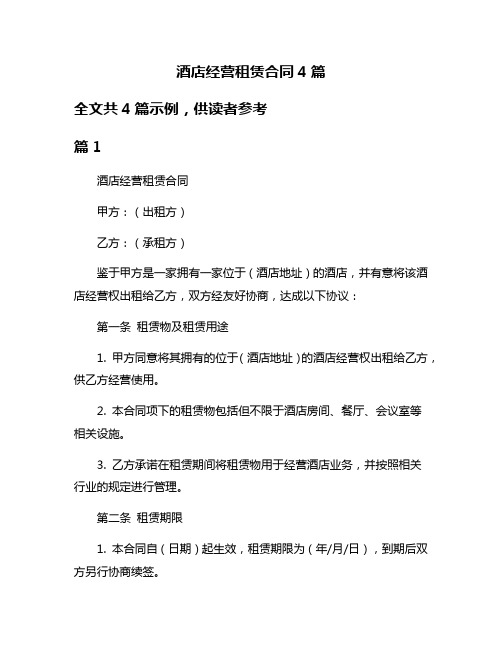 酒店经营租赁合同 4 篇

全文共 4 篇示例，供读者参考

篇 1

酒店经营租赁合同

甲方：（出租方）

乙方：（承租方）

鉴于甲方是一家拥有一家位于（酒店地址）的酒店，并有意将该酒店经营权出租给乙方，双方经友好协商，达成以下协议：

第一条 租赁物及租赁用途

1. 甲方同意将其拥有的位于（酒店地址）的酒店经营权出租给乙方，供乙方经营使用。

2. 本合同项下的租赁物包括但不限于酒店房间、餐厅、会议室等相关设施。

3. 乙方承诺在租赁期间将租赁物用于经营酒店业务，并按照相关行业的规定进行管理。

第二条 租赁期限

1. 本合同自（日期）起生效，租赁期限为（年/月/日），到期后双方另行协商续签。